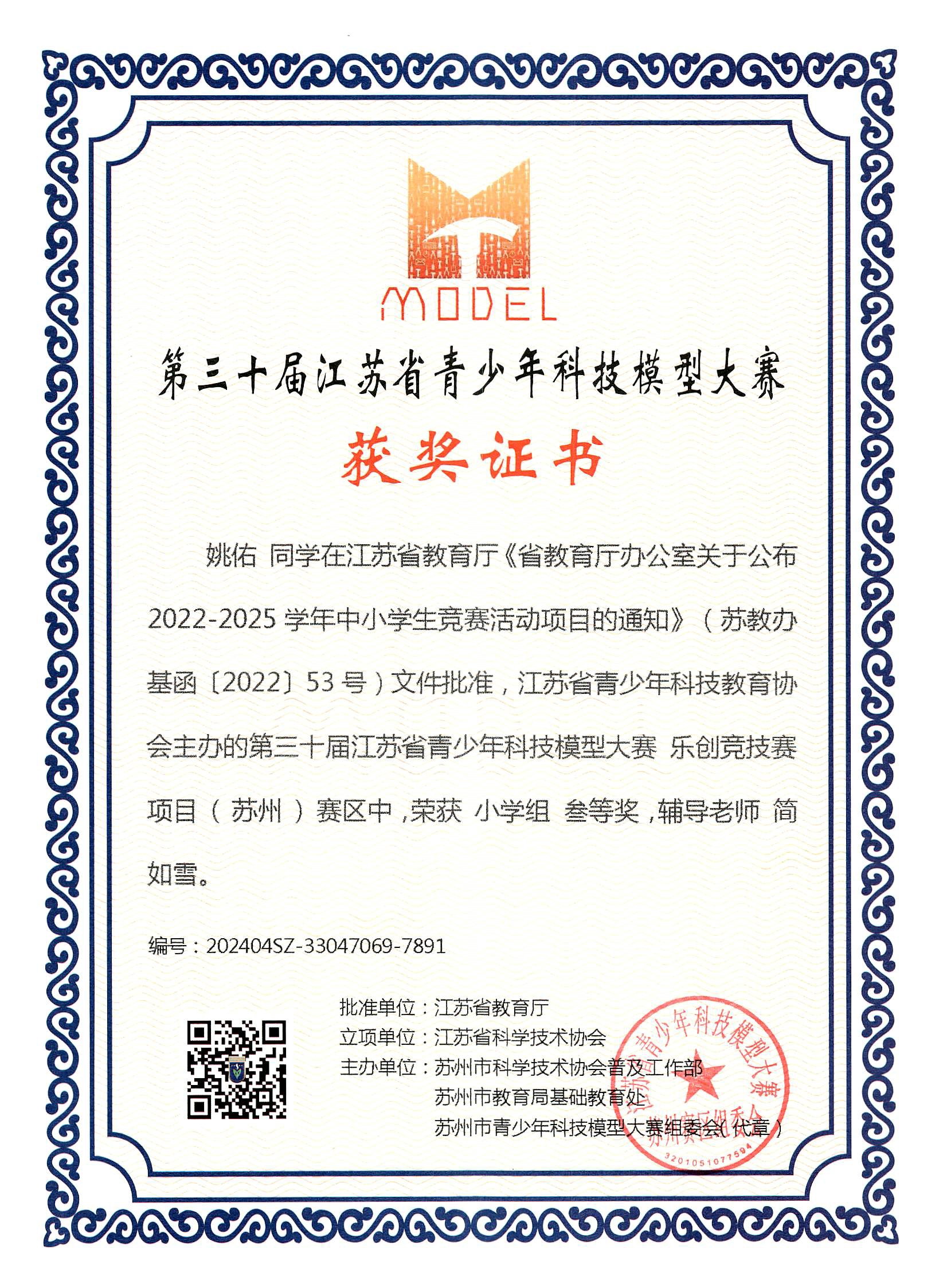 MODEL

第三十届江苏省青少年科技模型大赛

获奖证书

姚佑 同学在江苏省教育厅《省教育厅办公室关于公布2022-2025学年中小学生竞赛活动项目的通知》（苏教办基函〔2022〕53号）文件批准，江苏省青少年科技教育协会主办的第三十届江苏省青少年科技模型大赛 乐创竞技赛项目（苏州）赛区中，荣获 小学组 叁等奖，辅导老师 简如雪。

编号：202404SZ-33047069-7891

批准单位：江苏省教育厅
立项单位：江苏省科学技术协会
主办单位：苏州市科学技术协会普及工作部
苏州市教育局基础教育处
苏州市青少年科技模型大赛组委会（代章）

江苏省青少年科技模型大赛 苏州赛区组委会
3201051077594